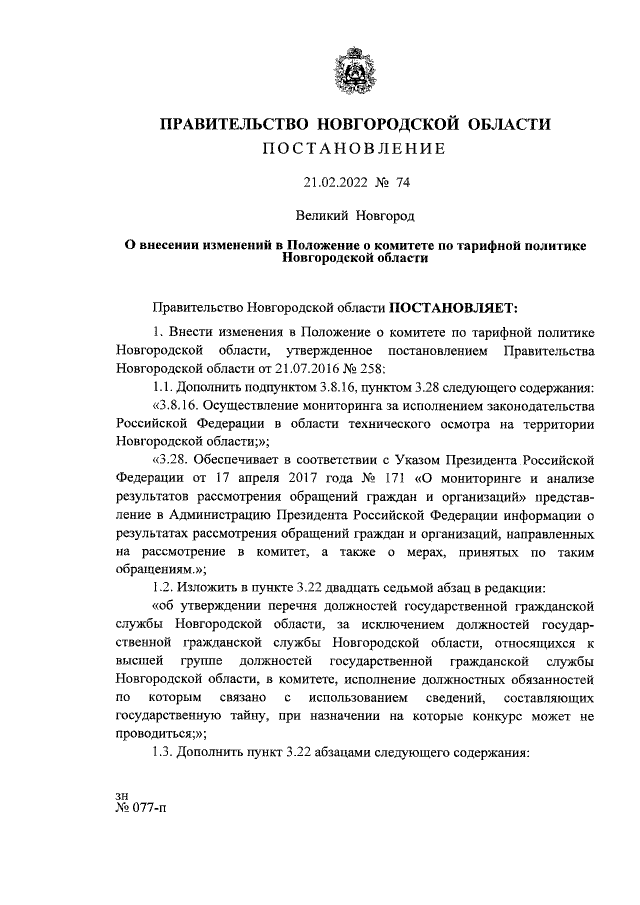 ПРАВИТЕЛЬСТВО НОВГОРОДСКОЙ ОБЛАСТИ
ПОСТАНОВЛЕНИЕ

21.02.2022 № 74

Великий Новгород

О внесении изменений в Положение о комитете по тарифной политике Новгородской области

Правительство Новгородской области ПОСТАНОВЛЯЕТ:

1. Внести изменения в Положение о комитете по тарифной политике Новгородской области, утвержденное постановлением Правительства Новгородской области от 21.07.2016 № 258:

1.1. Дополнить подпунктом 3.8.16, пунктом 3.28 следующего содержания:

«3.8.16. Осуществление мониторинга за исполнением законодательства Российской Федерации в области технического осмотра на территории Новгородской области;»;

«3.28. Обеспечивает в соответствии с Указом Президента Российской Федерации от 17 апреля 2017 года № 171 «О мониторинге и анализе результатов рассмотрения обращений граждан и организаций» представление в Администрацию Президента Российской Федерации информации о результатах рассмотрения обращений граждан и организаций, направленных на рассмотрение в комитет, а также о мерах, принятых по таким обращениям.»;

1.2. Изложить в пункте 3.22 двадцать седьмой абзац в редакции:

«об утверждении перечня должностей государственной гражданской службы Новгородской области, за исключением должностей государственной гражданской службы Новгородской области, относящихся к высшей группе должностей государственной гражданской службы Новгородской области, в комитете, исполнение должностных обязанностей по которым связано с использованием сведений, составляющих государственную тайну, при назначении на которые конкурс может не проводиться;»;

1.3. Дополнить пункт 3.22 абзацами следующего содержания:

зн
№ 077-п